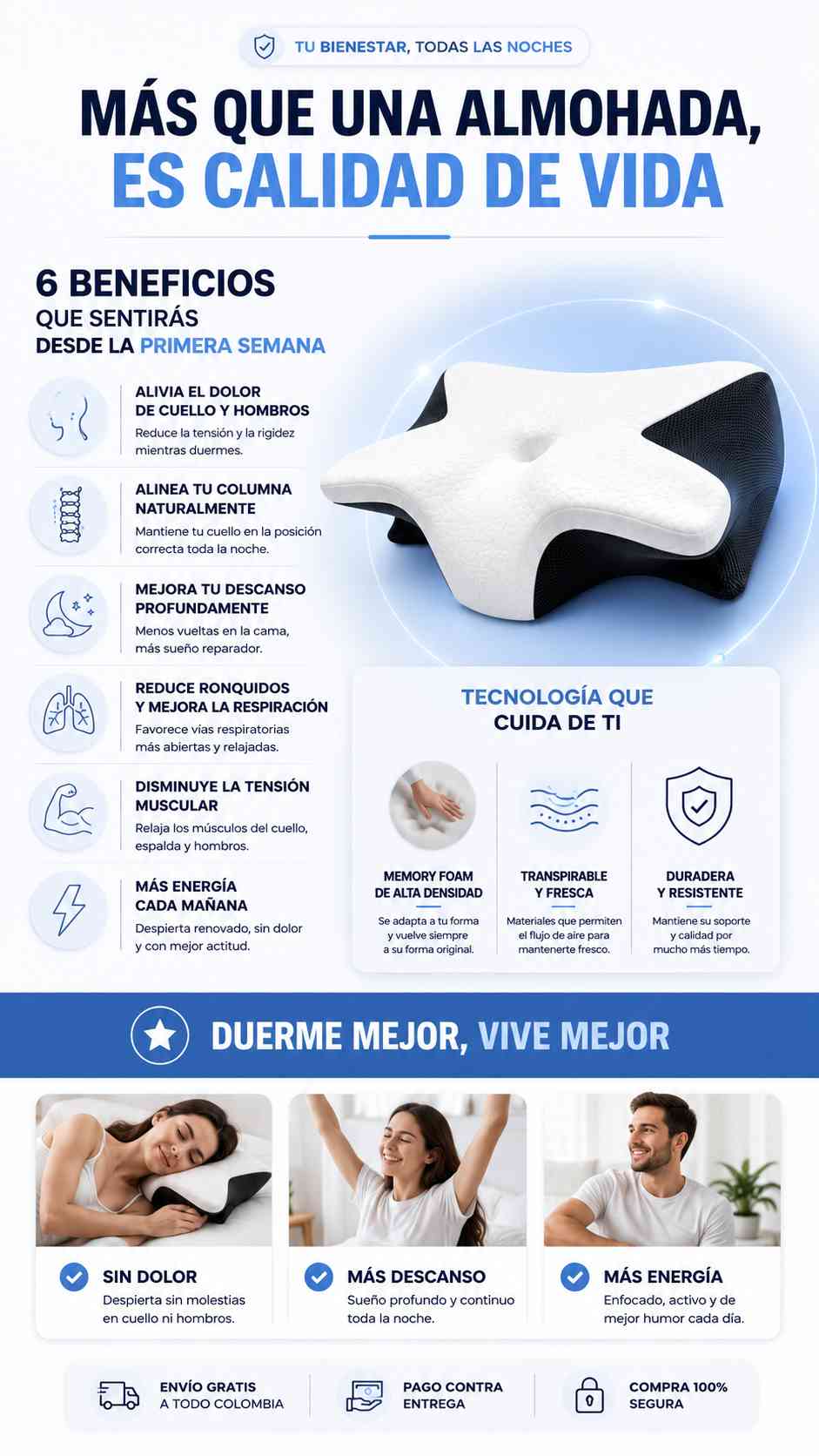 TU BIENESTAR, TODAS LAS NOCHES

MÁS QUE UNA ALMOHADA, ES CALIDAD DE VIDA

6 BENEFICIOS QUE SENTIRÁS DESDE LA PRIMERA SEMANA

ALIVIA EL DOLOR DE CUELLO Y HOMBROS
Reduce la tensión y la rigidez mientras duermes.

ALINEA TU COLUMNA NATURALMENTE
Mantiene tu cuello en la posición correcta toda la noche.

MEJORA TU DESCANSO PROFUNDAMENTE
Menos vueltas en la cama, más sueño reparador.

REDUCE RONQUIDOS Y MEJORA LA RESPIRACIÓN
Favorece vías respiratorias más abiertas y relajadas.

DISMINUYE LA TENSIÓN MUSCULAR
Relaja los músculos del cuello, espalda y hombros.

MÁS ENERGÍA CADA MAÑANA
Despierta renovado, sin dolor y con mejor actitud.

TECNOLOGÍA QUE CUIDA DE TI

MEMORY FOAM DE ALTA DENSIDAD
Se adapta a tu forma y vuelve siempre a su forma original.

TRANSPIRABLE Y FRESCA
Materiales que permiten el flujo de aire para mantenerte fresco.

DURADERA Y RESISTENTE
Mantiene su soporte y calidad por mucho más tiempo.

DUERME MEJOR, VIVE MEJOR

SIN DOLOR
Despierta sin molestias en cuello ni hombros.

MÁS DESCANSO
Sueño profundo y continuo toda la noche.

MÁS ENERGÍA
Enfocado, activo y de mejor humor cada día.

ENVÍO GRATIS A TODO COLOMBIA

PAGO CONTRA ENTREGA

COMPRA 100% SEGURA